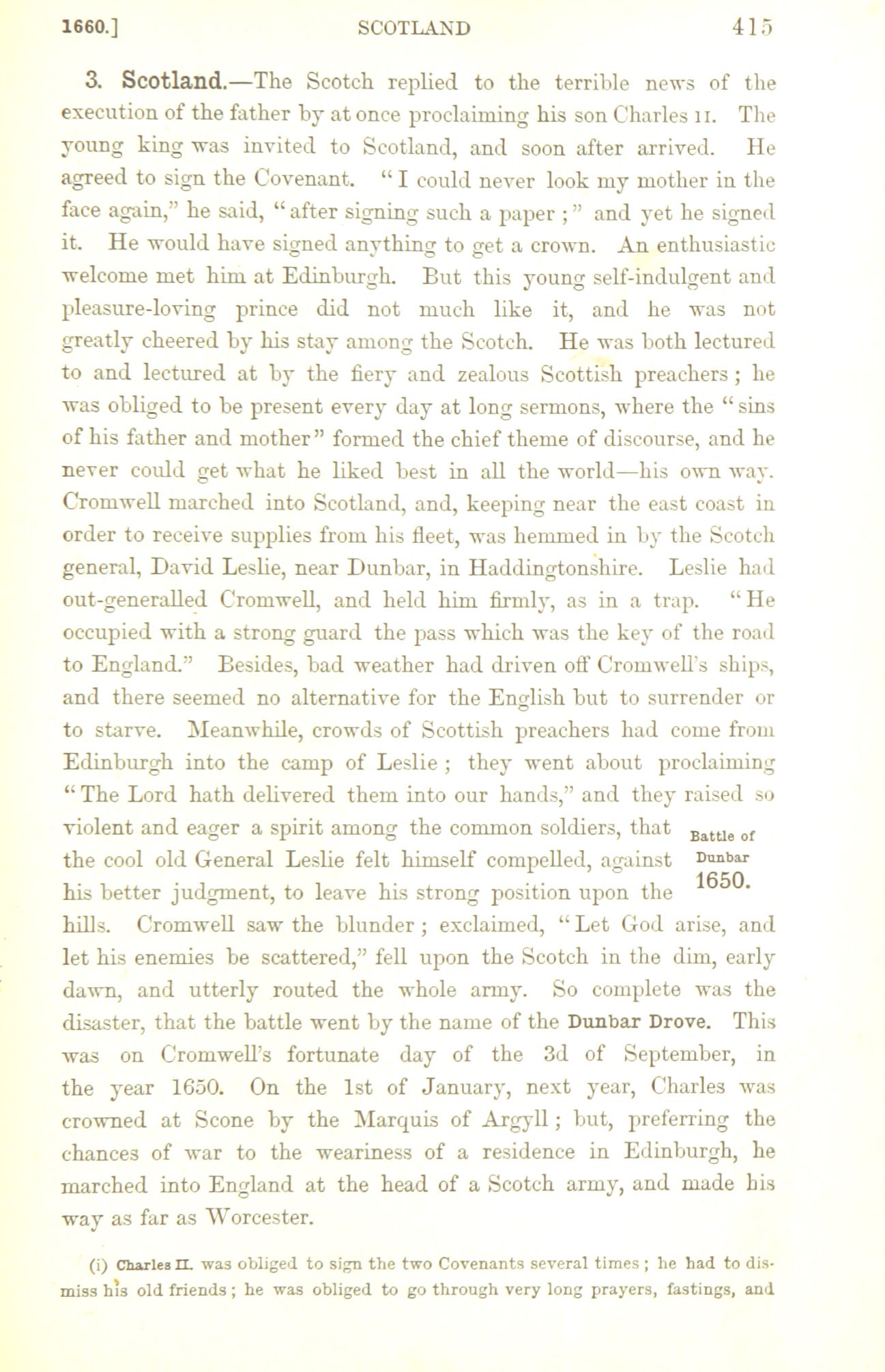 1660.] SCOTLAND 415

3. Scotland.—The Scotch replied to the terrible news of the execution of the father by at once proclaiming his son Charles II. The young king was invited to Scotland, and soon after arrived. He agreed to sign the Covenant. "I could never look my mother in the face again," he said, "after signing such a paper;" and yet he signed it. He would have signed anything to get a crown. An enthusiastic welcome met him at Edinburgh. But this young self-indulgent and pleasure-loving prince did not much like it, and he was not greatly cheered by his stay among the Scotch. He was both lectured to and lectured at by the fiery and zealous Scottish preachers; he was obliged to be present every day at long sermons, where the "sins of his father and mother" formed the chief theme of discourse, and he never could get what he liked best in all the world—his own way. Cromwell marched into Scotland, and, keeping near the east coast in order to receive supplies from his fleet, was hemmed in by the Scotch general, David Leslie, near Dunbar, in Haddingtonshire. Leslie had out-generalled Cromwell, and held him firmly, as in a trap. "He occupied with a strong guard the pass which was the key of the road to England." Besides, bad weather had driven off Cromwell's ships, and there seemed no alternative for the English but to surrender or to starve. Meanwhile, crowds of Scottish preachers had come from Edinburgh into the camp of Leslie; they went about proclaiming "The Lord hath delivered them into our hands," and they raised so violent and eager a spirit among the common soldiers, that the cool old General Leslie felt himself compelled, against his better judgment, to leave his strong position upon the hills. Cromwell saw the blunder; exclaimed, "Let God arise, and let his enemies be scattered," fell upon the Scotch in the dim, early dawn, and utterly routed the whole army. So complete was the disaster, that the battle went by the name of the Dunbar Drove. This was on Cromwell's fortunate day of the 3d of September, in the year 1650. On the 1st of January, next year, Charles was crowned at Scone by the Marquis of Argyll; but, preferring the chances of war to the weariness of a residence in Edinburgh, he marched into England at the head of a Scotch army, and made his way as far as Worcester.

Battle of Dunbar 1650.

(i) Charles II. was obliged to sign the two Covenants several times; he had to dismiss his old friends; he was obliged to go through very long prayers, fastings, and